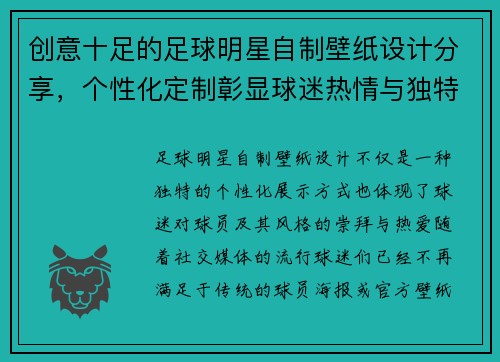 创意十足的足球明星自制壁纸设计分享，个性化定制彰显球迷热情与独特

足球明星自制壁纸设计不仅是一种独特的个性化展示方式也体现了球迷对球员及其风格的崇拜与热爱随着社交媒体的流行球迷们已经不再满足于传统的球员海报或官方壁纸